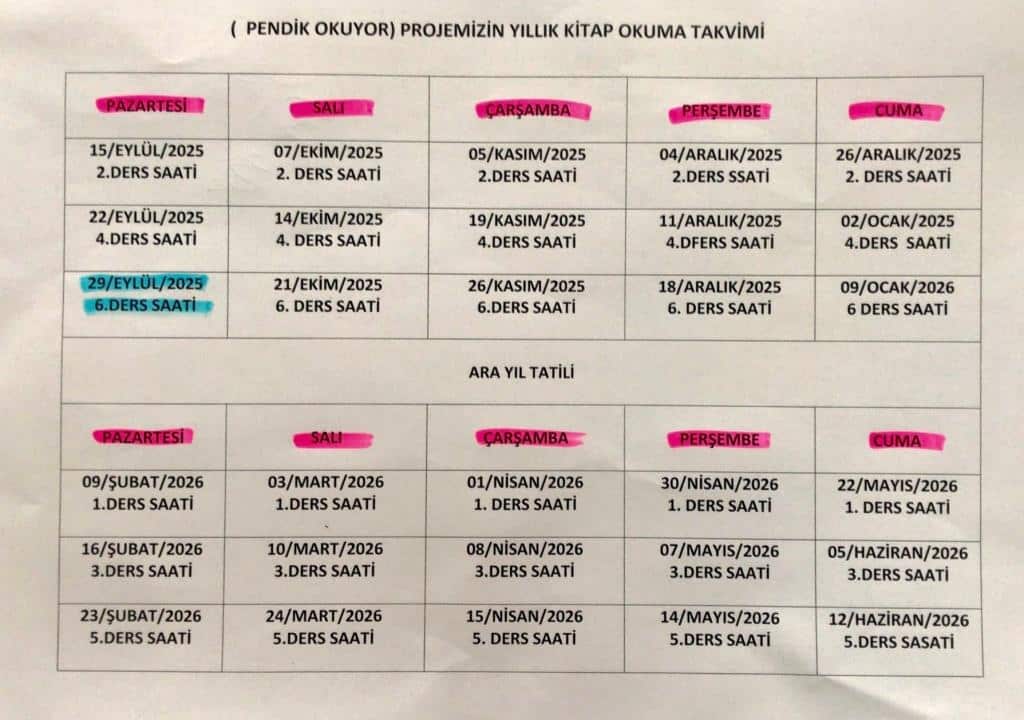 ( PENDİK OKUYOR) PROJEMİZİN YILLIK KİTAP OKUMA TAKVİMİ

| PAZARTESİ | SALI | ÇARŞAMBA | PERŞEMBE | CUMA |
|---|---|---|---|---|
| 15/EYLÜL/2025 2.DERS SAATİ | 07/EKİM/2025 2. DERS SAATİ | 05/KASIM/2025 2.DERS SAATİ | 04/ARALIK/2025 2.DERS SSATİ | 26/ARALIK/2025 2. DERS SAATİ |
| 22/EYLÜL/2025 4.DERS SAATİ | 14/EKİM/2025 4. DERS SAATİ | 19/KASIM/2025 4.DERS SAATİ | 11/ARALIK/2025 4.DFERS SAATİ | 02/OCAK/2025 4.DERS SAATİ |
| 29/EYLÜL/2025 6.DERS SAATİ | 21/EKİM/2025 6. DERS SAATİ | 26/KASIM/2025 6.DERS SAATİ | 18/ARALIK/2025 6. DERS SAATİ | 09/OCAK/2026 6 DERS SAATİ |
| ARA YIL TATİLİ | | | | |
| PAZARTESİ | SALI | ÇARŞAMBA | PERŞEMBE | CUMA |
| 09/ŞUBAT/2026 1.DERS SAATİ | 03/MART/2026 1.DERS SAATİ | 01/NİSAN/2026 1. DERS SAATİ | 30/NİSAN/2026 1. DERS SAATİ | 22/MAYIS/2026 1. DERS SAATİ |
| 16/ŞUBAT/2026 3.DERS SAATİ | 10/MART/2026 3.DERS SAATİ | 08/NİSAN/2026 3.DERS SAATİ | 07/MAYIS/2026 3.DERS SAATİ | 05/HAZİRAN/2026 3.DERS SAATİ |
| 23/ŞUBAT/2026 5.DERS SAATİ | 24/MART/2026 5.DERS SAATİ | 15/NİSAN/2026 5. DERS SAATİ | 14/MAYIS/2026 5.DERS SAATİ | 12/HAZİRAN/2026 5.DERS SASATİ |